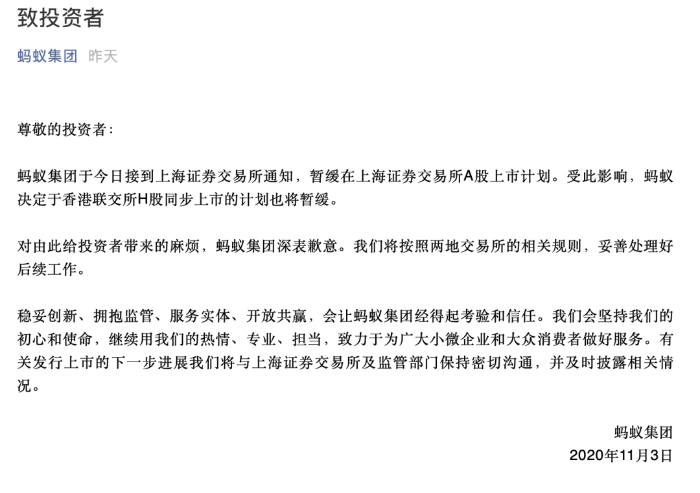 致投资者

蚂蚁集团 昨天

尊敬的投资者：

蚂蚁集团于今日接到上海证券交易所通知，暂缓在上海证券交易所A股上市计划。受此影响，蚂蚁决定于香港联交所H股同步上市的计划也将暂缓。

对由此给投资者带来的麻烦，蚂蚁集团深表歉意。我们将按照两地交易所的相关规则，妥善处理好后续工作。

稳妥创新、拥抱监管、服务实体、开放共赢，会让蚂蚁集团经得起考验和信任。我们会坚持我们的初心和使命，继续用我们的热情、专业、担当，致力于为广大小微企业和大众消费者做好服务。有关发行上市的下一步进展我们将与上海证券交易所及监管部门保持密切沟通，并及时披露相关情况。

蚂蚁集团
2020年11月3日